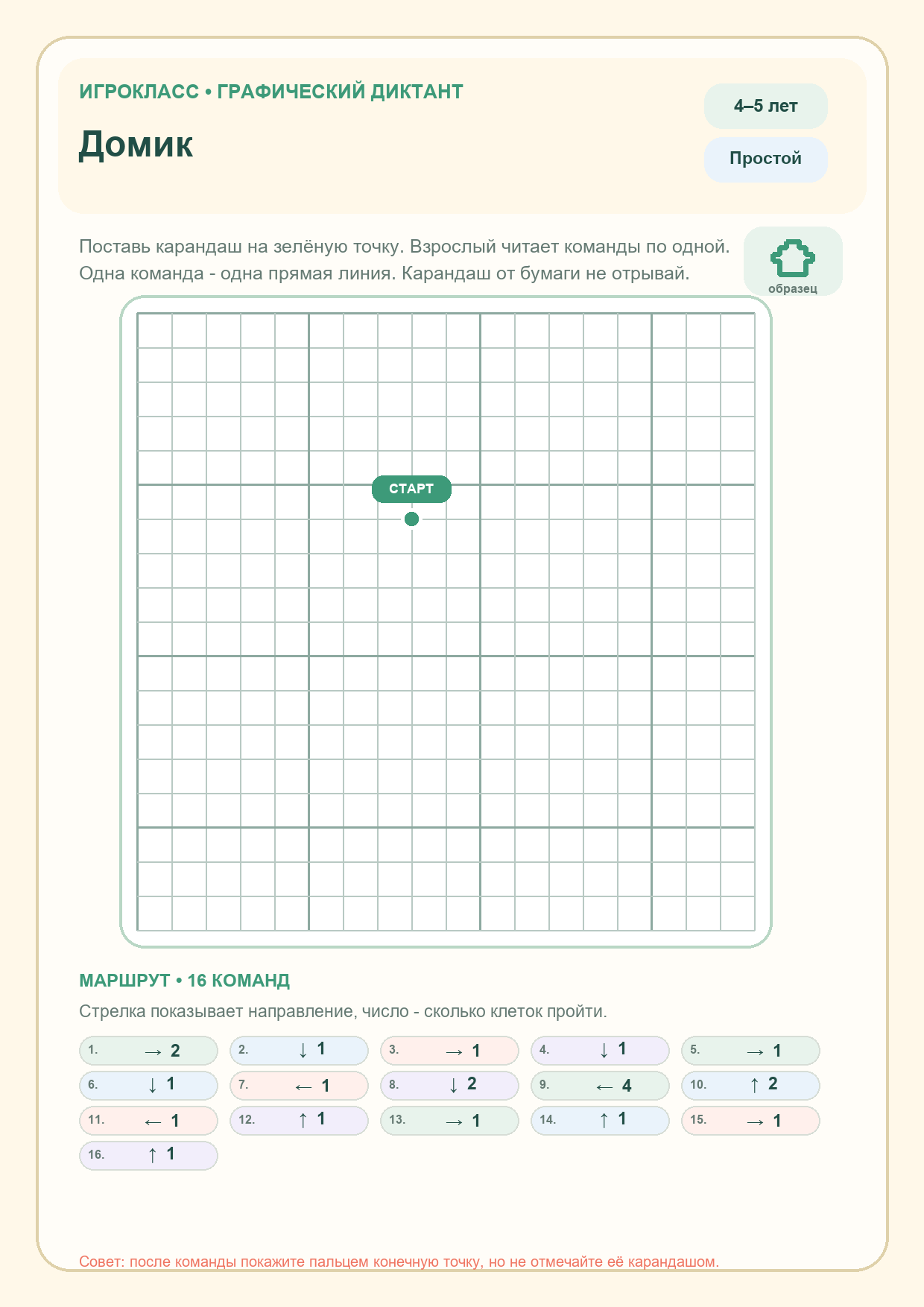 ИГРОКЛАСС • ГРАФИЧЕСКИЙ ДИКТАНТ

Домик

4–5 лет

Простой

Поставь карандаш на зелёную точку. Взрослый читает команды по одной. Одна команда - одна прямая линия. Карандаш от бумаги не отрывай.

образец

СТАРТ

МАРШРУТ • 16 КОМАНД

Стрелка показывает направление, число - сколько клеток пройти.

1. → 2
2. ↓ 1
3. → 1
4. ↓ 1
5. → 1
6. ↓ 1
7. ← 1
8. ↓ 2
9. ← 4
10. ↑ 2
11. ← 1
12. ↑ 1
13. → 1
14. ↑ 1
15. → 1
16. ↑ 1

Совет: после команды покажите пальцем конечную точку, но не отмечайте её карандашом.